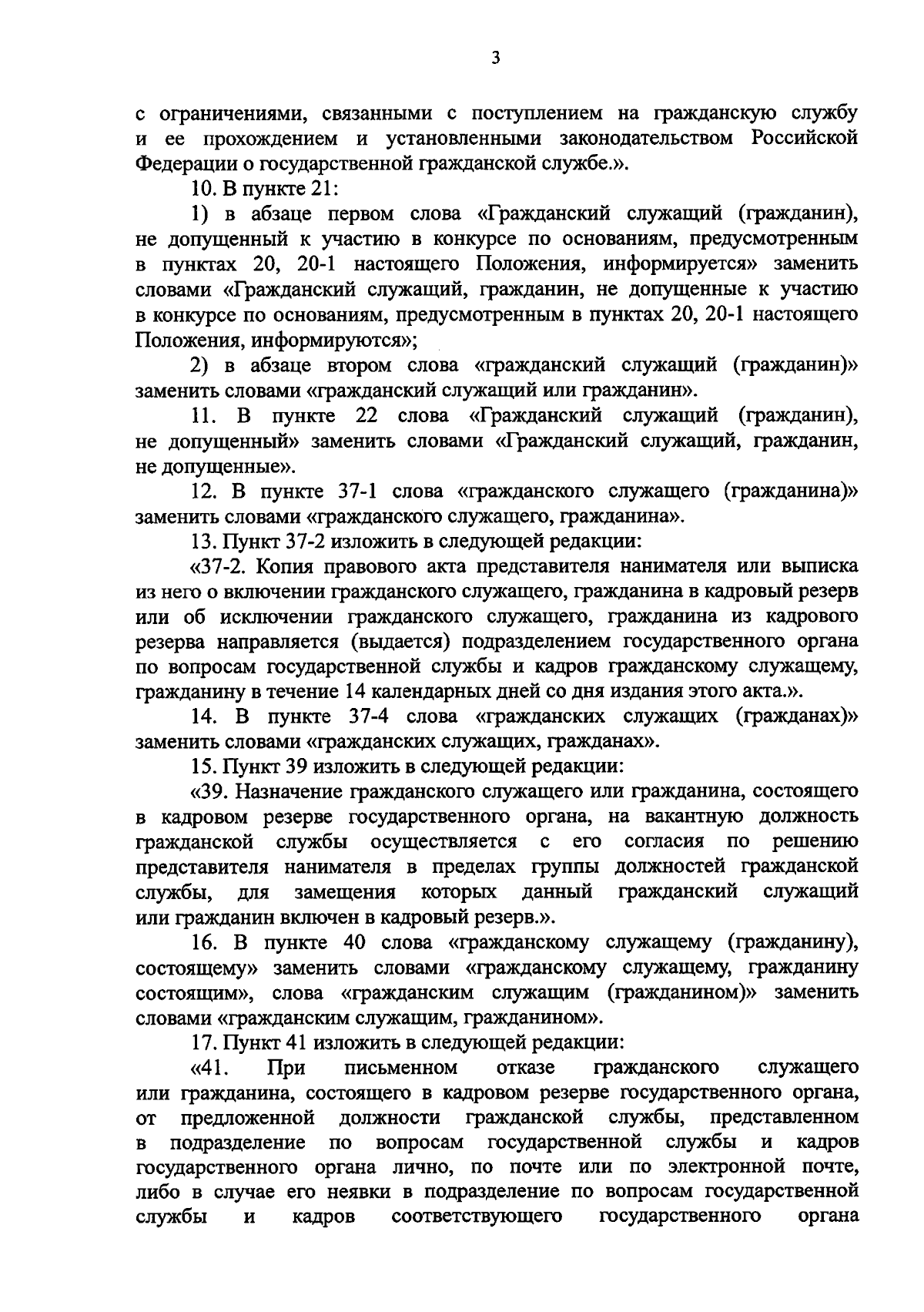 3

с ограничениями, связанными с поступлением на гражданскую службу и ее прохождением и установленными законодательством Российской Федерации о государственной гражданской службе.».

10. В пункте 21:

1) в абзаце первом слова «Гражданский служащий (гражданин), не допущенный к участию в конкурсе по основаниям, предусмотренным в пунктах 20, 20-1 настоящего Положения, информируется» заменить словами «Гражданский служащий, гражданин, не допущенные к участию в конкурсе по основаниям, предусмотренным в пунктах 20, 20-1 настоящего Положения, информируются»;

2) в абзаце втором слова «гражданский служащий (гражданин)» заменить словами «гражданский служащий или гражданин».

11. В пункте 22 слова «Гражданский служащий (гражданин), не допущенный» заменить словами «Гражданский служащий, гражданин, не допущенные».

12. В пункте 37-1 слова «гражданского служащего (гражданина)» заменить словами «гражданского служащего, гражданина».

13. Пункт 37-2 изложить в следующей редакции:

«37-2. Копия правового акта представителя нанимателя или выписка из него о включении гражданского служащего, гражданина в кадровый резерв или об исключении гражданского служащего, гражданина из кадрового резерва направляется (выдается) подразделением государственного органа по вопросам государственной службы и кадров гражданскому служащему, гражданину в течение 14 календарных дней со дня издания этого акта.».

14. В пункте 37-4 слова «гражданских служащих (гражданах)» заменить словами «гражданских служащих, гражданах».

15. Пункт 39 изложить в следующей редакции:

«39. Назначение гражданского служащего или гражданина, состоящего в кадровом резерве государственного органа, на вакантную должность гражданской службы осуществляется с его согласия по решению представителя нанимателя в пределах группы должностей гражданской службы, для замещения которых данный гражданский служащий или гражданин включен в кадровый резерв.».

16. В пункте 40 слова «гражданскому служащему (гражданину), состоящему» заменить словами «гражданскому служащему, гражданину состоящим», слова «гражданским служащим (гражданином)» заменить словами «гражданским служащим, гражданином».

17. Пункт 41 изложить в следующей редакции:

«41. При письменном отказе гражданского служащего или гражданина, состоящего в кадровом резерве государственного органа, от предложенной должности гражданской службы, представленном в подразделение по вопросам государственной службы и кадров государственного органа лично, по почте или по электронной почте, либо в случае его неявки в подразделение по вопросам государственной службы и кадров соответствующего государственного органа